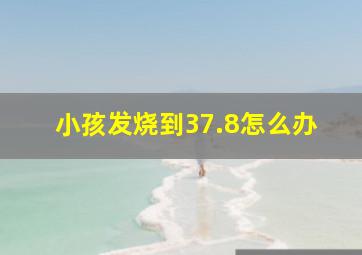 小孩发烧到37.8怎么办